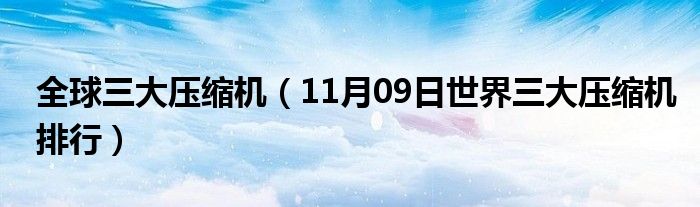 全球三大压缩机（11月09日世界三大压缩机排行）